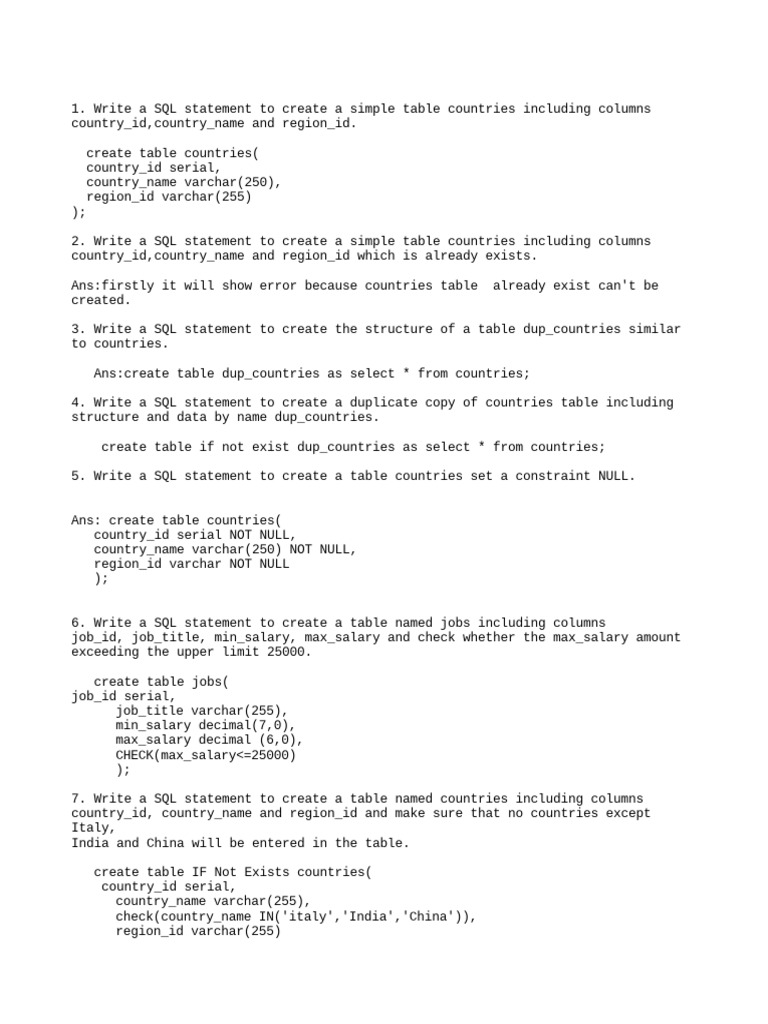 1. Write a SQL statement to create a simple table countries including columns country_id,country_name and region_id.

create table countries(
country_id serial,
country_name varchar(250),
region_id varchar(255)
);

2. Write a SQL statement to create a simple table countries including columns country_id,country_name and region_id which is already exists.

Ans:firstly it will show error because countries table already exist can't be created.

3. Write a SQL statement to create the structure of a table dup_countries similar to countries.

Ans:create table dup_countries as select * from countries;

4. Write a SQL statement to create a duplicate copy of countries table including structure and data by name dup_countries.

create table if not exist dup_countries as select * from countries;

5. Write a SQL statement to create a table countries set a constraint NULL.

Ans: create table countries(
country_id serial NOT NULL,
country_name varchar(250) NOT NULL,
region_id varchar NOT NULL
);

6. Write a SQL statement to create a table named jobs including columns job_id, job_title, min_salary, max_salary and check whether the max_salary amount exceeding the upper limit 25000.

create table jobs(
job_id serial,
job_title varchar(255),
min_salary decimal(7,0),
max_salary decimal (6,0),
CHECK(max_salary<=25000)
);

7. Write a SQL statement to create a table named countries including columns country_id, country_name and region_id and make sure that no countries except Italy,
India and China will be entered in the table.

create table IF Not Exists countries(
country_id serial,
country_name varchar(255),
check(country_name IN('italy','India','China')),
region_id varchar(255)